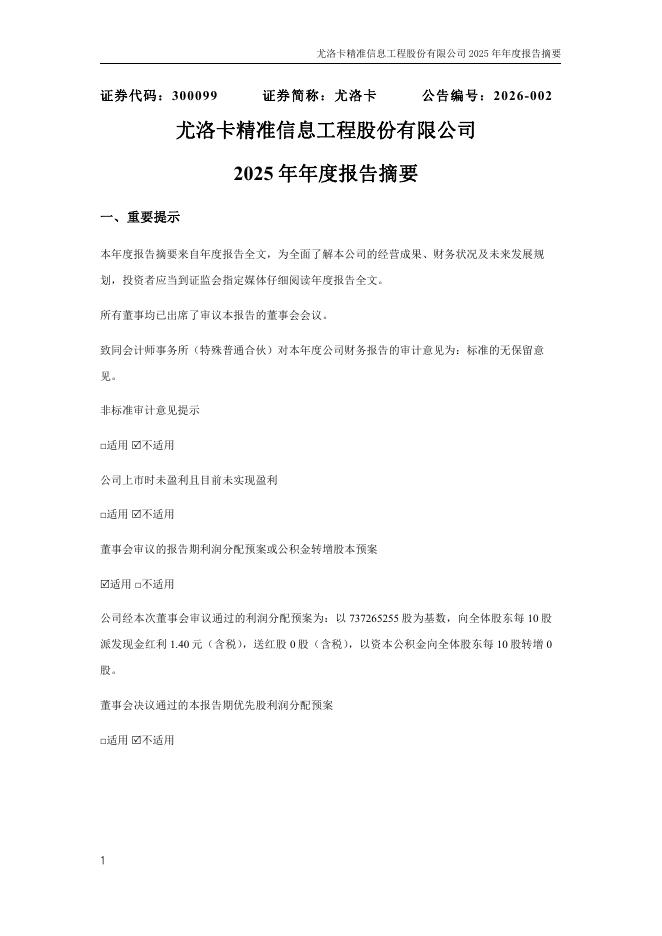 尤洛卡精准信息工程股份有限公司 2025 年年度报告摘要

证券代码：300099　　证券简称：尤洛卡　　公告编号：2026-002

尤洛卡精准信息工程股份有限公司

2025 年年度报告摘要

一、重要提示

本年度报告摘要来自年度报告全文，为全面了解本公司的经营成果、财务状况及未来发展规划，投资者应当到证监会指定媒体仔细阅读年度报告全文。

所有董事均已出席了审议本报告的董事会会议。

致同会计师事务所（特殊普通合伙）对本年度公司财务报告的审计意见为：标准的无保留意见。

非标准审计意见提示

□适用 ☑不适用

公司上市时未盈利且目前未实现盈利

□适用 ☑不适用

董事会审议的报告期利润分配预案或公积金转增股本预案

☑适用 □不适用

公司经本次董事会审议通过的利润分配预案为：以 737265255 股为基数，向全体股东每 10 股派发现金红利 1.40 元（含税），送红股 0 股（含税），以资本公积金向全体股东每 10 股转增 0 股。

董事会决议通过的本报告期优先股利润分配预案

□适用 ☑不适用

1